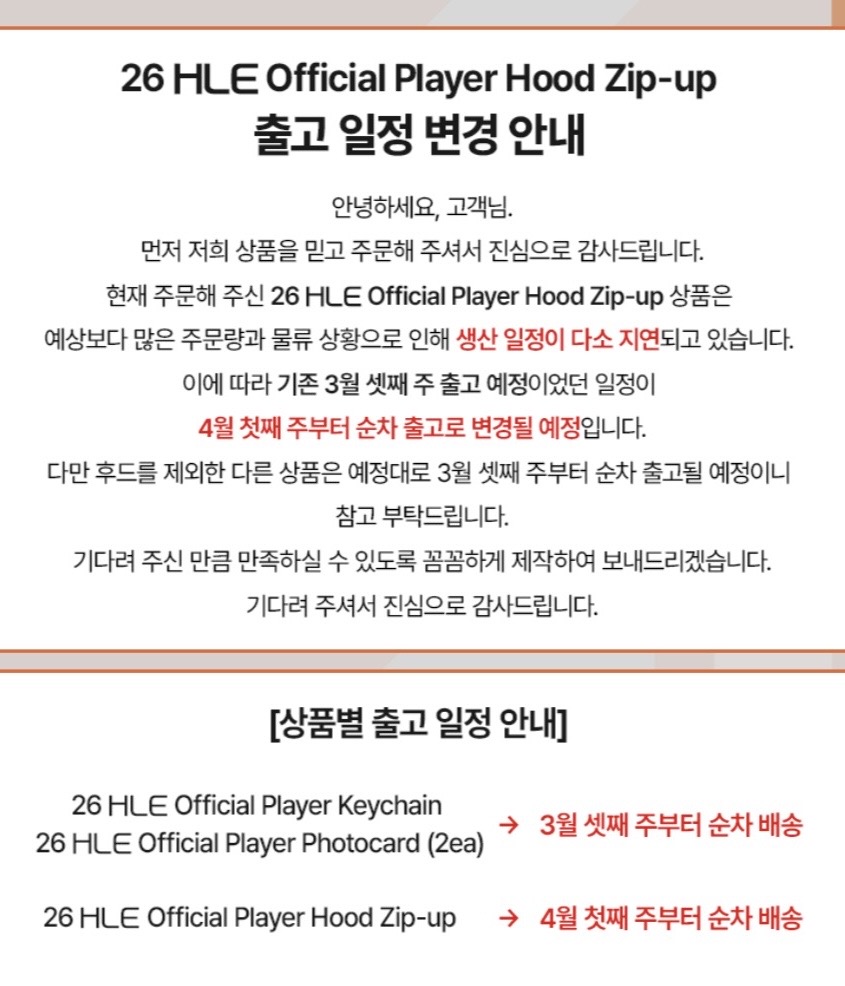 26 HLE Official Player Hood Zip-up
출고 일정 변경 안내

안녕하세요, 고객님.
먼저 저희 상품을 믿고 주문해 주셔서 진심으로 감사드립니다.
현재 주문해 주신 26 HLE Official Player Hood Zip-up 상품은
예상보다 많은 주문량과 물류 상황으로 인해 생산 일정이 다소 지연되고 있습니다.
이에 따라 기존 3월 셋째 주 출고 예정이었던 일정이
4월 첫째 주부터 순차 출고로 변경될 예정입니다.
다만 후드를 제외한 다른 상품은 예정대로 3월 셋째 주부터 순차 출고될 예정이니
참고 부탁드립니다.
기다려 주신 만큼 만족하실 수 있도록 꼼꼼하게 제작하여 보내드리겠습니다.
기다려 주셔서 진심으로 감사드립니다.

[상품별 출고 일정 안내]

26 HLE Official Player Keychain
26 HLE Official Player Photocard (2ea) → 3월 셋째 주부터 순차 배송

26 HLE Official Player Hood Zip-up → 4월 첫째 주부터 순차 배송